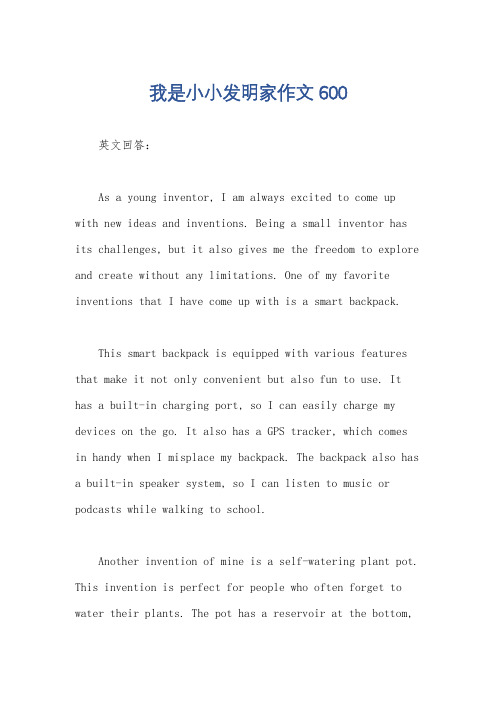 我是小小发明家作文 600

英文回答：

As a young inventor, I am always excited to come up with new ideas and inventions. Being a small inventor has its challenges, but it also gives me the freedom to explore and create without any limitations. One of my favorite inventions that I have come up with is a smart backpack.

This smart backpack is equipped with various features that make it not only convenient but also fun to use. It has a built-in charging port, so I can easily charge my devices on the go. It also has a GPS tracker, which comes in handy when I misplace my backpack. The backpack also has a built-in speaker system, so I can listen to music or podcasts while walking to school.

Another invention of mine is a self-watering plant pot. This invention is perfect for people who often forget to water their plants. The pot has a reservoir at the bottom,